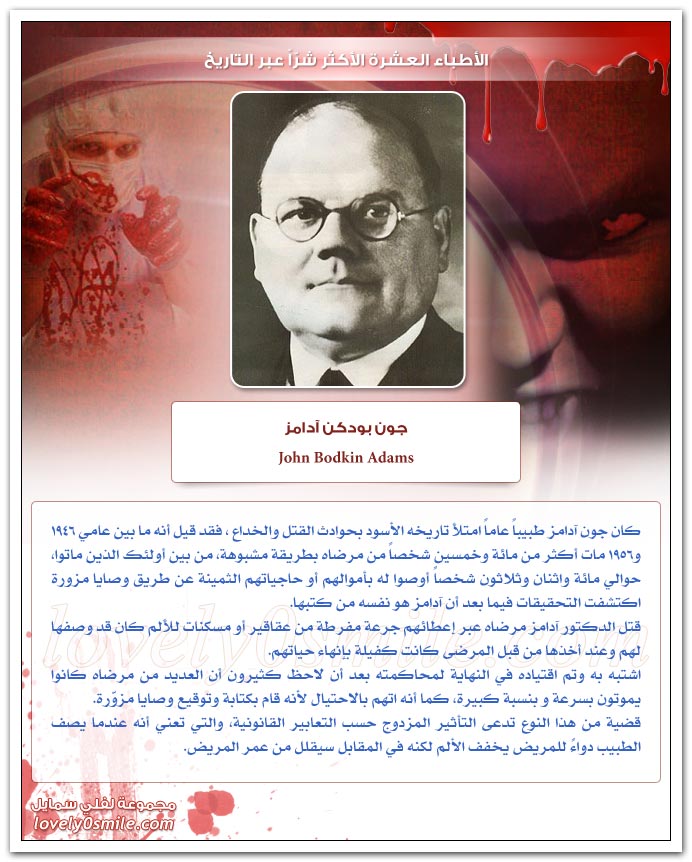 الأطباء العشرة الأكثر شراً عبر التاريخ

جون بودكن آدامز
John Bodkin Adams

كان جون آدامز طبيباً عاماً امتلأ تاريخه الأسود بحوادث القتل والخداع ، فقد قيل أنه ما بين عامي ١٩٤٦ و١٩٥٦ مات أكثر من مائة وخمسين شخصاً من مرضاه بطريقة مشبوهة، من بين أولئك الذين ماتوا، حوالي مائة واثنان وثلاثون شخصاً أوصوا له بأموالهم أو حاجياتهم الثمينة عن طريق وصايا مزورة اكتشفت التحقيقات فيما بعد أن آدامز هو نفسه من كتبها.
قتل الدكتور آدامز مرضاه عبر إعطائهم جرعة مفرطة من عقاقير أو مسكنات للألم كان قد وصفها لهم وعند أخذها من قبل المرضى كانت كفيلة بإنهاء حياتهم.
اشتبه به وتم اقتياده في النهاية لمحاكمته بعد أن لاحظ كثيرون أن العديد من مرضاه كانوا يموتون بسرعة و بنسبة كبيرة، كما أنه اتهم بالاحتيال لأنه قام بكتابة وتوقيع وصايا مزوّرة.
قضية من هذا النوع تدعى التأثير المزدوج حسب التعابير القانونية، والتي تعني أنه عندما يصف الطبيب دواءً للمريض يخفف الألم لكنه في المقابل سيقلل من عمر المريض.

lovely0smile.com

مجموعة لفلي سمايل
lovely0smile.com